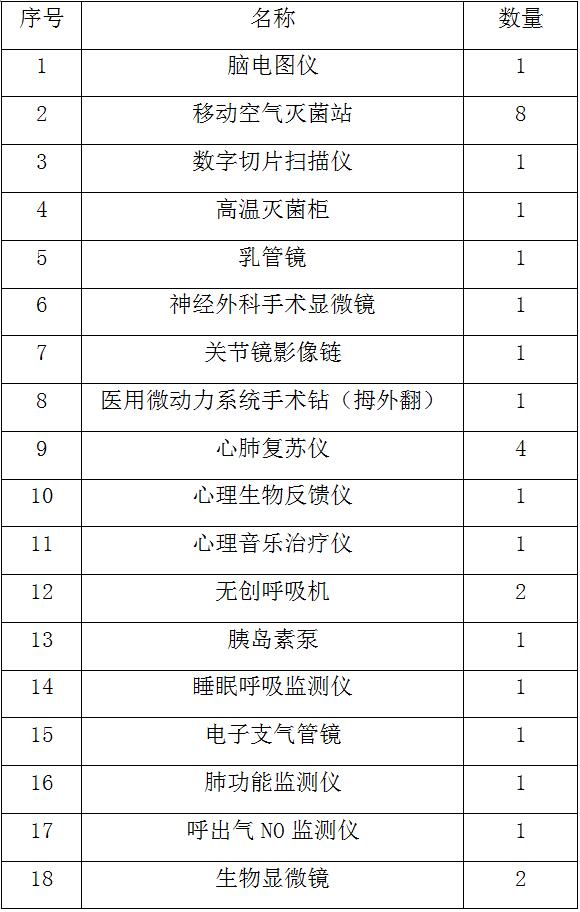 | 序号 | 名称 | 数量 |
|---|---|---|
| 1 | 脑电图仪 | 1 |
| 2 | 移动空气灭菌站 | 8 |
| 3 | 数字切片扫描仪 | 1 |
| 4 | 高温灭菌柜 | 1 |
| 5 | 乳管镜 | 1 |
| 6 | 神经外科手术显微镜 | 1 |
| 7 | 关节镜影像链 | 1 |
| 8 | 医用微动力系统手术钻（拇外翻） | 1 |
| 9 | 心肺复苏仪 | 4 |
| 10 | 心理生物反馈仪 | 1 |
| 11 | 心理音乐治疗仪 | 1 |
| 12 | 无创呼吸机 | 2 |
| 13 | 胰岛素泵 | 1 |
| 14 | 睡眠呼吸监测仪 | 1 |
| 15 | 电子支气管镜 | 1 |
| 16 | 肺功能监测仪 | 1 |
| 17 | 呼出气 NO 监测仪 | 1 |
| 18 | 生物显微镜 | 2 |